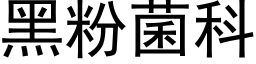 黑粉菌科